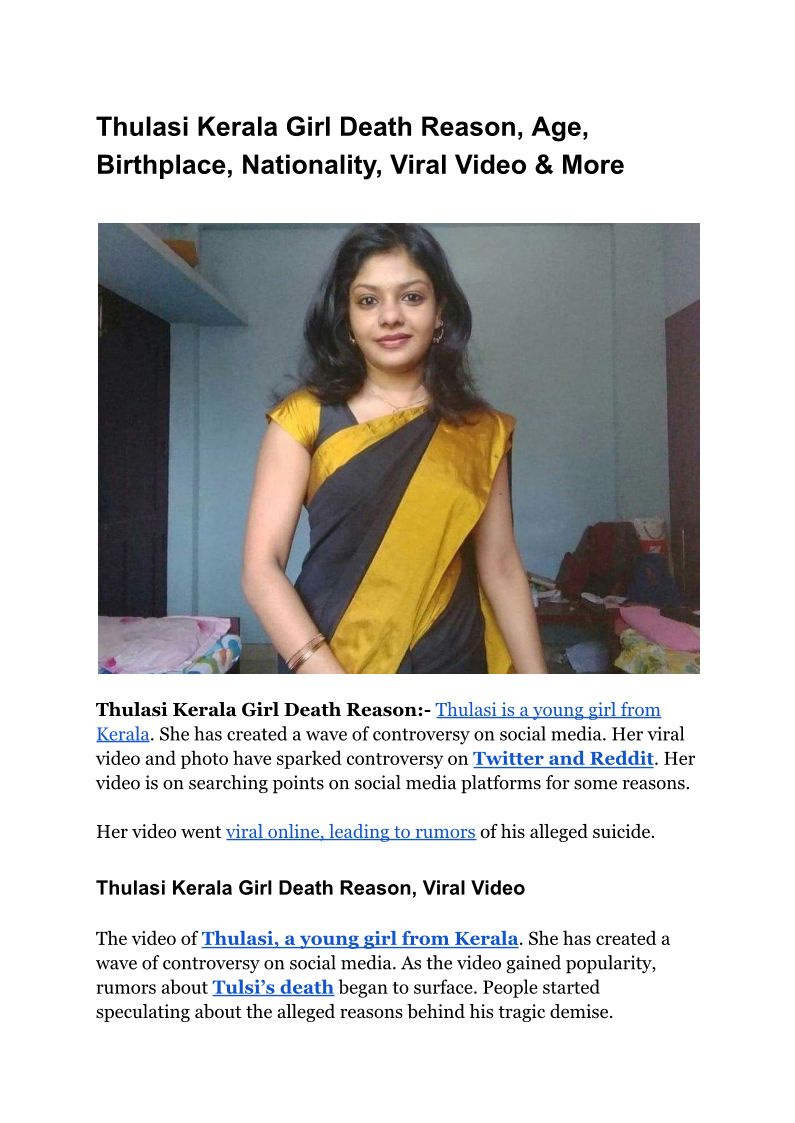 Thulasi Kerala Girl Death Reason, Age, Birthplace, Nationality, Viral Video & More

Thulasi Kerala Girl Death Reason:- Thulasi is a young girl from Kerala. She has created a wave of controversy on social media. Her viral video and photo have sparked controversy on Twitter and Reddit. Her video is on searching points on social media platforms for some reasons.

Her video went viral online, leading to rumors of his alleged suicide.

Thulasi Kerala Girl Death Reason, Viral Video

The video of Thulasi, a young girl from Kerala. She has created a wave of controversy on social media. As the video gained popularity, rumors about Tulsi's death began to surface. People started speculating about the alleged reasons behind his tragic demise.